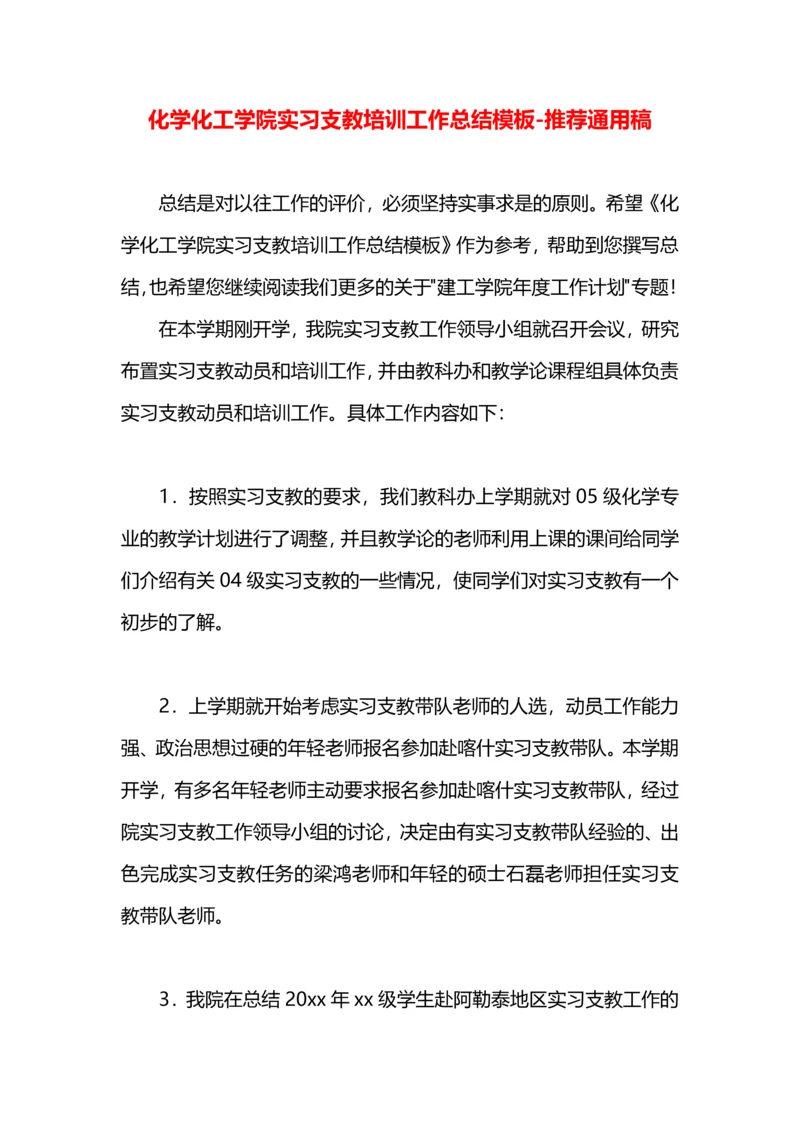 化学化工学院实习支教培训工作总结模板-推荐通用稿

总结是对以往工作的评价，必须坚持实事求是的原则。希望《化学化工学院实习支教培训工作总结模板》作为参考，帮助到您撰写总结，也希望您继续阅读我们更多的关于"建工学院年度工作计划"专题！

在本学期刚开学，我院实习支教工作领导小组就召开会议，研究布置实习支教动员和培训工作，并由教科办和教学论课程组具体负责实习支教动员和培训工作。具体工作内容如下：

1．按照实习支教的要求，我们教科办上学期就对05级化学专业的教学计划进行了调整，并且教学论的老师利用上课的课间给同学们介绍有关04级实习支教的一些情况，使同学们对实习支教有一个初步的了解。

2．上学期就开始考虑实习支教带队老师的人选，动员工作能力强、政治思想过硬的年轻老师报名参加赴喀什实习支教带队。本学期开学，有多名年轻老师主动要求报名参加赴喀什实习支教带队，经过院实习支教工作领导小组的讨论，决定由有实习支教带队经验的、出色完成实习支教任务的梁鸿老师和年轻的硕士石磊老师担任实习支教带队老师。

3．我院在总结20xx年xx级学生赴阿勒泰地区实习支教工作的